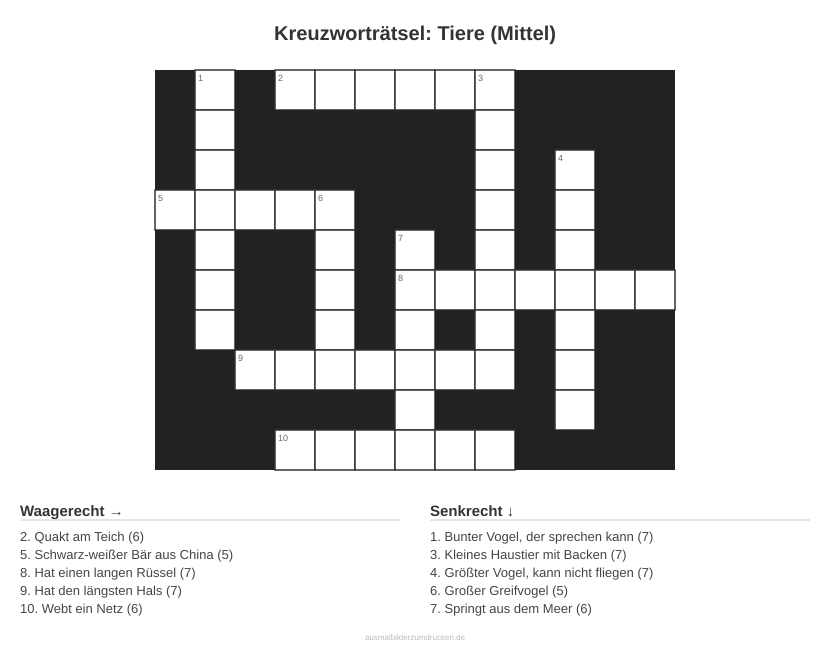 Kreuzworträtsel: Tiere (Mittel)

1

2

3

4

5

6

7

8

9

10

Waagerecht →

2. Quakt am Teich (6)
5. Schwarz-weißer Bär aus China (5)
8. Hat einen langen Rüssel (7)
9. Hat den längsten Hals (7)
10. Webt ein Netz (6)

Senkrecht ↓

1. Bunter Vogel, der sprechen kann (7)
3. Kleines Haustier mit Backen (7)
4. Größter Vogel, kann nicht fliegen (7)
6. Großer Greifvogel (5)
7. Springt aus dem Meer (6)

ausmalbilderzumdrucken.de